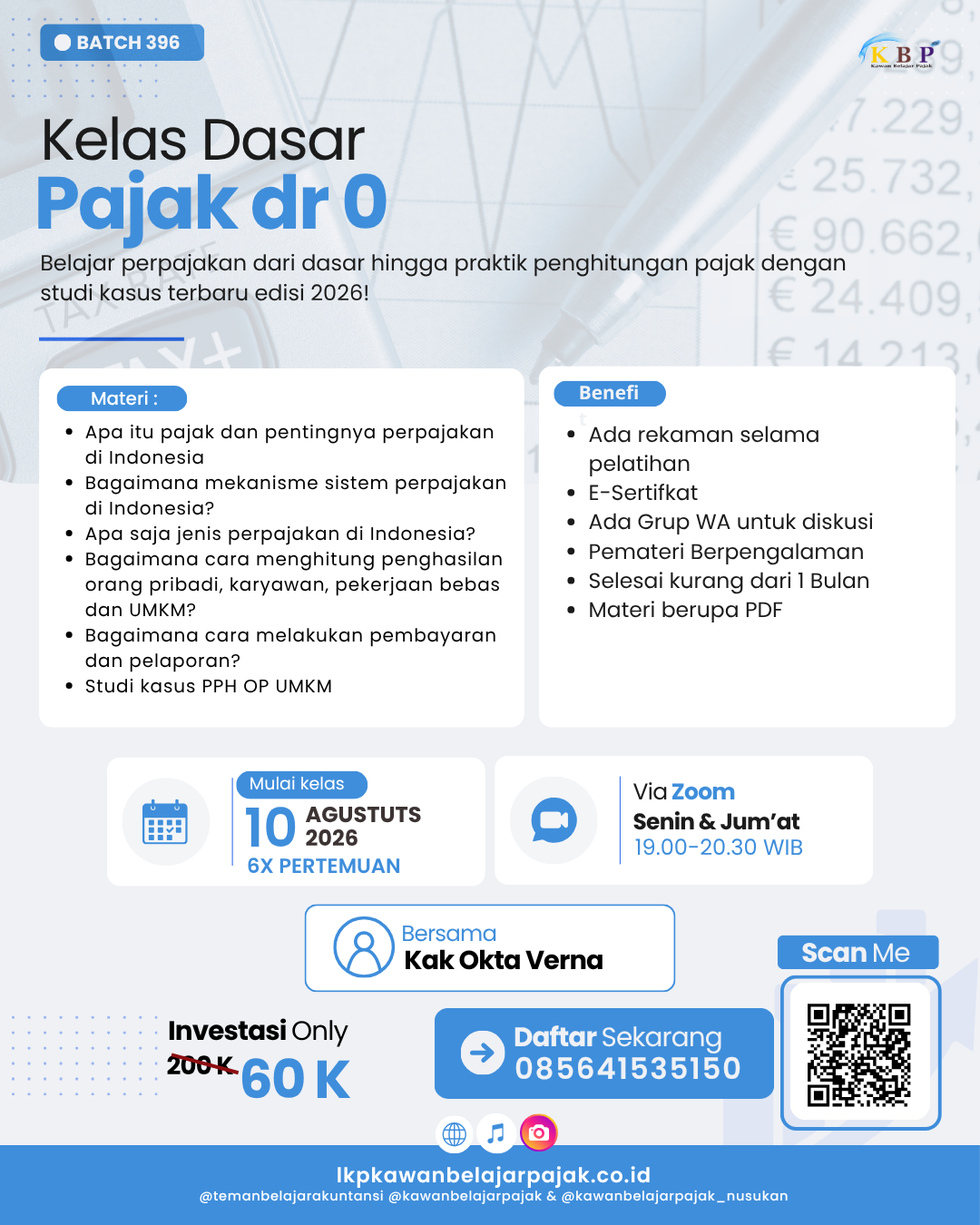 BATCH 396

KBP
Kawan Belajar Pajak

Kelas Dasar
Pajak dr 0

Belajar perpajakan dari dasar hingga praktik penghitungan pajak dengan studi kasus terbaru edisi 2026!

Materi :
- Apa itu pajak dan pentingnya perpajakan di Indonesia
- Bagaimana mekanisme sistem perpajakan di Indonesia?
- Apa saja jenis perpajakan di Indonesia?
- Bagaimana cara menghitung penghasilan orang pribadi, karyawan, pekerjaan bebas dan UMKM?
- Bagaimana cara melakukan pembayaran dan pelaporan?
- Studi kasus PPH OP UMKM

Benefi
- Ada rekaman selama pelatihan
- E-Sertifkat
- Ada Grup WA untuk diskusi
- Pemateri Berpengalaman
- Selesai kurang dari 1 Bulan
- Materi berupa PDF

Mulai kelas
10 AGUSTUTS 2026
6X PERTEMUAN

Via Zoom
Senin & Jum'at
19.00-20.30 WIB

Bersama
Kak Okta Verna

Scan Me

Investasi Only
200 K 60 K

Daftar Sekarang
085641535150

lkpkawanbelajarpajak.co.id
@temanbelajarakuntansi @kawanbelajarpajak & @kawanbelajarpajak_nusukan